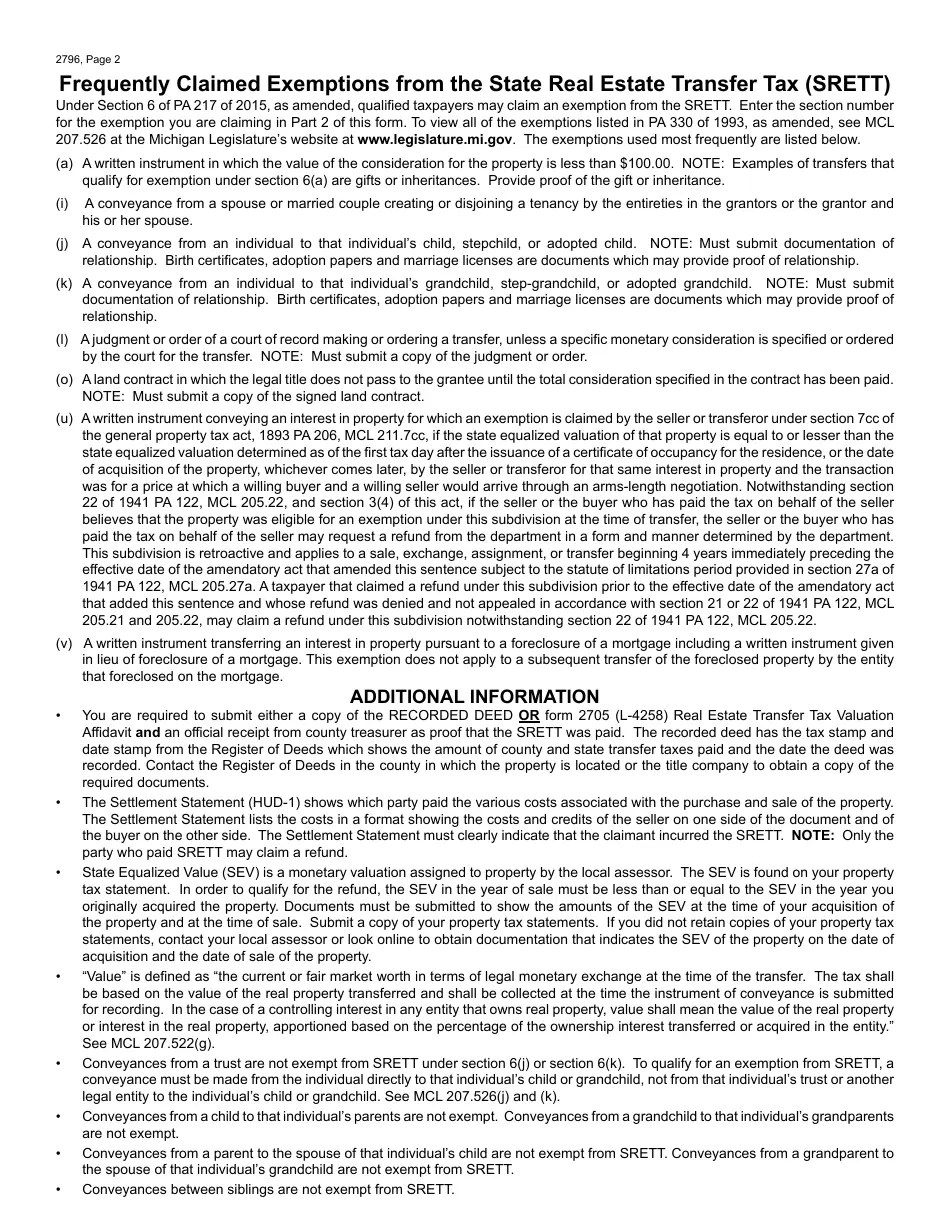 2796, Page 2

Frequently Claimed Exemptions from the State Real Estate Transfer Tax (SRETT)

Under Section 6 of PA 217 of 2015, as amended, qualified taxpayers may claim an exemption from the SRETT. Enter the section number for the exemption you are claiming in Part 2 of this form. To view all of the exemptions listed in PA 330 of 1993, as amended, see MCL 207.526 at the Michigan Legislature's website at www.legislature.mi.gov. The exemptions used most frequently are listed below.

(a) A written instrument in which the value of the consideration for the property is less than $100.00. NOTE: Examples of transfers that qualify for exemption under section 6(a) are gifts or inheritances. Provide proof of the gift or inheritance.

(i) A conveyance from a spouse or married couple creating or disjoining a tenancy by the entireties in the grantors or the grantor and his or her spouse.

(j) A conveyance from an individual to that individual's child, stepchild, or adopted child. NOTE: Must submit documentation of relationship. Birth certificates, adoption papers and marriage licenses are documents which may provide proof of relationship.

(k) A conveyance from an individual to that individual's grandchild, step-grandchild, or adopted grandchild. NOTE: Must submit documentation of relationship. Birth certificates, adoption papers and marriage licenses are documents which may provide proof of relationship.

(l) A judgment or order of a court of record making or ordering a transfer, unless a specific monetary consideration is specified or ordered by the court for the transfer. NOTE: Must submit a copy of the judgment or order.

(o) A land contract in which the legal title does not pass to the grantee until the total consideration specified in the contract has been paid. NOTE: Must submit a copy of the signed land contract.

(u) A written instrument conveying an interest in property for which an exemption is claimed by the seller or transferor under section 7cc of the general property tax act, 1893 PA 206, MCL 211.7cc, if the state equalized valuation of that property is equal to or lesser than the state equalized valuation determined as of the first tax day after the issuance of a certificate of occupancy for the residence, or the date of acquisition of the property, whichever comes later, by the seller or transferor for that same interest in property and the transaction was for a price at which a willing buyer and a willing seller would arrive through an arms-length negotiation. Notwithstanding section 22 of 1941 PA 122, MCL 205.22, and section 3(4) of this act, if the seller or the buyer who has paid the tax on behalf of the seller believes that the property was eligible for an exemption under this subdivision at the time of transfer, the seller or the buyer who has paid the tax on behalf of the seller may request a refund from the department in a form and manner determined by the department. This subdivision is retroactive and applies to a sale, exchange, assignment, or transfer beginning 4 years immediately preceding the effective date of the amendatory act that amended this sentence subject to the statute of limitations period provided in section 27a of 1941 PA 122, MCL 205.27a. A taxpayer that claimed a refund under this subdivision prior to the effective date of the amendatory act that added this sentence and whose refund was denied and not appealed in accordance with section 21 or 22 of 1941 PA 122, MCL 205.21 and 205.22, may claim a refund under this subdivision notwithstanding section 22 of 1941 PA 122, MCL 205.22.

(v) A written instrument transferring an interest in property pursuant to a foreclosure of a mortgage including a written instrument given in lieu of foreclosure of a mortgage. This exemption does not apply to a subsequent transfer of the foreclosed property by the entity that foreclosed on the mortgage.

ADDITIONAL INFORMATION

• You are required to submit either a copy of the RECORDED DEED OR form 2705 (L-4258) Real Estate Transfer Tax Valuation Affidavit and an official receipt from county treasurer as proof that the SRETT was paid. The recorded deed has the tax stamp and date stamp from the Register of Deeds which shows the amount of county and state transfer taxes paid and the date the deed was recorded. Contact the Register of Deeds in the county in which the property is located or the title company to obtain a copy of the required documents.

• The Settlement Statement (HUD-1) shows which party paid the various costs associated with the purchase and sale of the property. The Settlement Statement lists the costs in a format showing the costs and credits of the seller on one side of the document and of the buyer on the other side. The Settlement Statement must clearly indicate that the claimant incurred the SRETT. NOTE: Only the party who paid SRETT may claim a refund.

• State Equalized Value (SEV) is a monetary valuation assigned to property by the local assessor. The SEV is found on your property tax statement. In order to qualify for the refund, the SEV in the year of sale must be less than or equal to the SEV in the year you originally acquired the property. Documents must be submitted to show the amounts of the SEV at the time of your acquisition of the property and at the time of sale. Submit a copy of your property tax statements. If you did not retain copies of your property tax statements, contact your local assessor or look online to obtain documentation that indicates the SEV of the property on the date of acquisition and the date of sale of the property.

• "Value" is defined as "the current or fair market worth in terms of legal monetary exchange at the time of the transfer. The tax shall be based on the value of the real property transferred and shall be collected at the time the instrument of conveyance is submitted for recording. In the case of a controlling interest in any entity that owns real property, value shall mean the value of the real property or interest in the real property, apportioned based on the percentage of the ownership interest transferred or acquired in the entity." See MCL 207.522(g).

• Conveyances from a trust are not exempt from SRETT under section 6(j) or section 6(k). To qualify for an exemption from SRETT, a conveyance must be made from the individual directly to that individual's child or grandchild, not from that individual's trust or another legal entity to the individual's child or grandchild. See MCL 207.526(j) and (k).

• Conveyances from a child to that individual's parents are not exempt. Conveyances from a grandchild to that individual's grandparents are not exempt.

• Conveyances from a parent to the spouse of that individual's child are not exempt from SRETT. Conveyances from a grandparent to the spouse of that individual's grandchild are not exempt from SRETT.

• Conveyances between siblings are not exempt from SRETT.